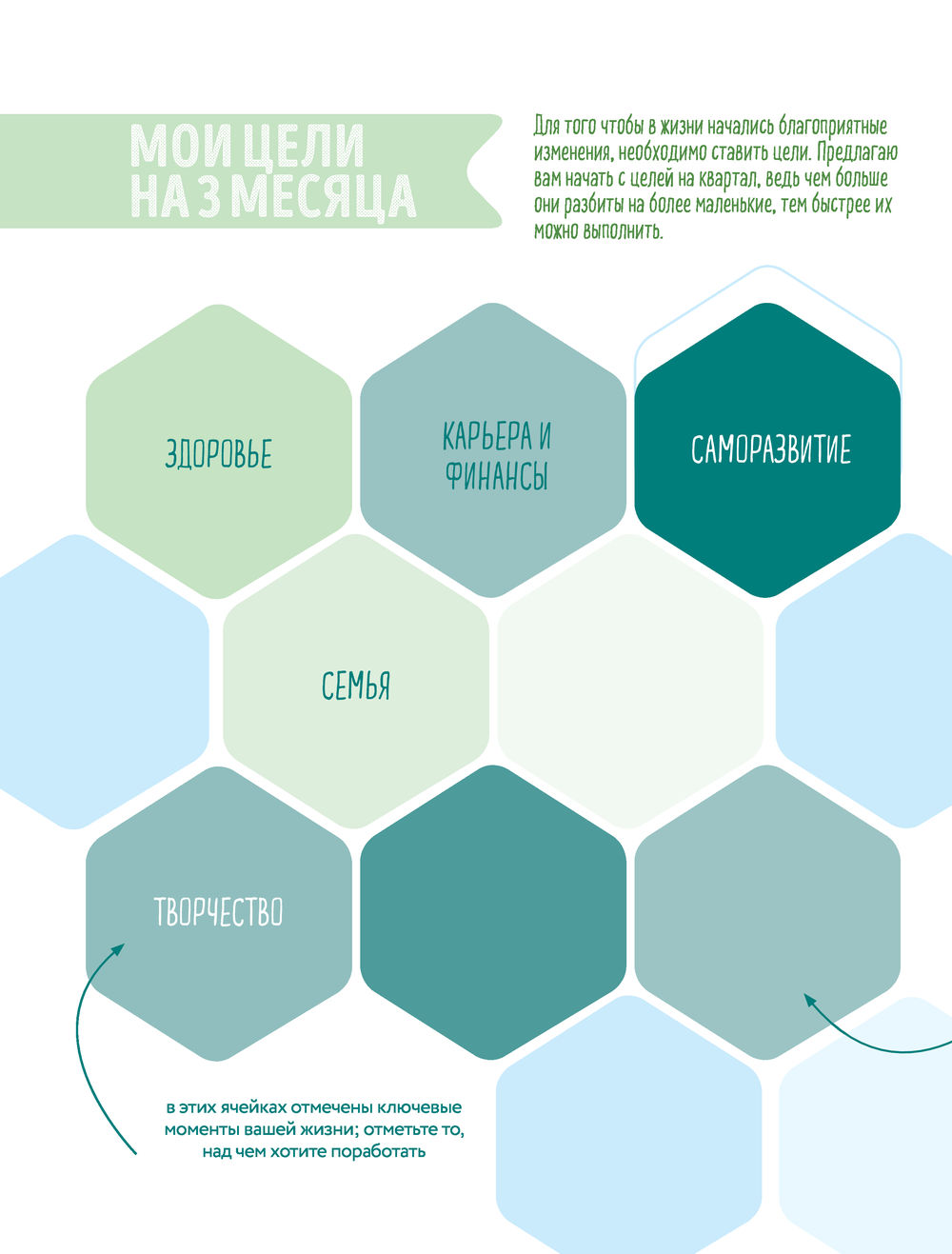 МОИ ЦЕЛИ
НА 3 МЕСЯЦА

Для того чтобы в жизни начались благоприятные изменения, необходимо ставить цели. Предлагаю вам начать с целей на квартал, ведь чем больше они разбиты на более маленькие, тем быстрее их можно выполнить.

ЗДОРОВЬЕ

КАРЬЕРА И ФИНАНСЫ

САМОРАЗВИТИЕ

СЕМЬЯ

ТВОРЧЕСТВО

в этих ячейках отмечены ключевые моменты вашей жизни; отметьте то, над чем хотите поработать